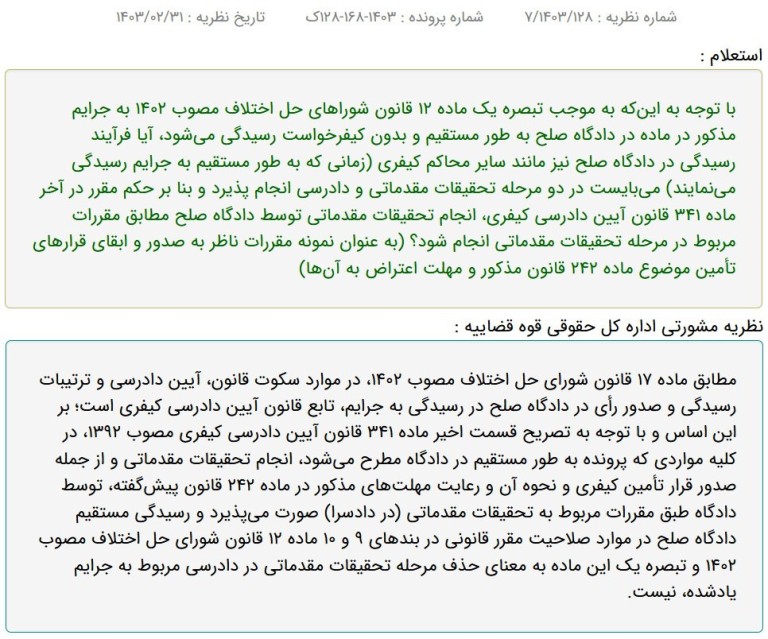 شماره نظریه : ۷/۱۴۰۳/۱۲۸      شماره پرونده : ۱۴۰۳-۱۶۸-۱۲۸ک      تاریخ نظریه : ۱۴۰۳/۰۲/۳۱

استعلام :

با توجه به این‌که به موجب تبصره یک ماده ۱۲ قانون شوراهای حل اختلاف مصوب ۱۴۰۲ به جرایم مذکور در ماده در دادگاه صلح به طور مستقیم و بدون کیفرخواست رسیدگی می‌شود، آیا فرآیند رسیدگی در دادگاه صلح نیز مانند سایر محاکم کیفری (زمانی که به طور مستقیم به جرایم رسیدگی می‌نمایند) می‌بایست در دو مرحله تحقیقات مقدماتی و دادرسی انجام پذیرد و بنا بر حکم مقرر در آخر ماده ۳۴۱ قانون آیین دادرسی کیفری، انجام تحقیقات مقدماتی توسط دادگاه صلح مطابق مقررات مربوط در مرحله تحقیقات مقدماتی انجام شود؟ (به عنوان نمونه مقررات ناظر به صدور و ابقای قرارهای تأمین موضوع ماده ۲۴۲ قانون مذکور و مهلت اعتراض به آن‌ها)

نظریه مشورتی اداره کل حقوقی قوه قضاییه :

مطابق ماده ۱۷ قانون شورای حل اختلاف مصوب ۱۴۰۲، در موارد سکوت قانون، آیین دادرسی و ترتیبات رسیدگی و صدور رأی در دادگاه صلح در رسیدگی به جرایم، تابع قانون آیین دادرسی کیفری است؛ بر این اساس و با توجه به تصریح قسمت اخیر ماده ۳۴۱ قانون آیین دادرسی کیفری مصوب ۱۳۹۲، در کلیه مواردی که پرونده به طور مستقیم در دادگاه مطرح می‌شود، انجام تحقیقات مقدماتی و از جمله صدور قرار تأمین کیفری و نحوه آن و رعایت مهلت‌های مذکور در ماده ۲۴۲ قانون پیش‌گفته، توسط دادگاه طبق مقررات مربوط به تحقیقات مقدماتی (در دادسرا) صورت می‌پذیرد و رسیدگی مستقیم دادگاه صلح در موارد صلاحیت مقرر قانونی در بندهای ۹ و ۱۰ ماده ۱۲ قانون شورای حل اختلاف مصوب ۱۴۰۲ و تبصره یک این ماده به معنای حذف مرحله تحقیقات مقدماتی در دادرسی مربوط به جرایم یادشده، نیست.